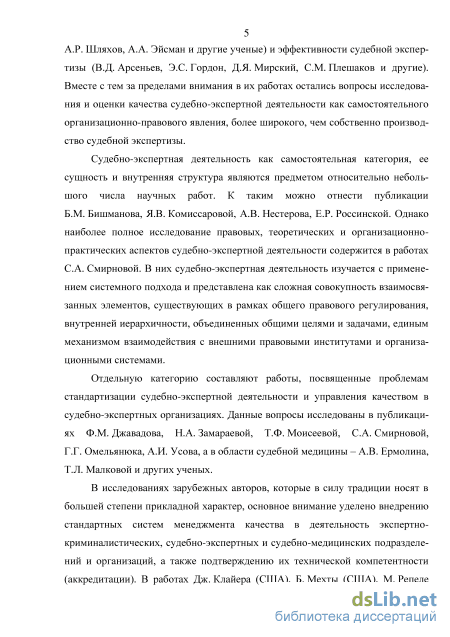 5

А.Р. Шляхов, А.А. Эйсман и другие ученые) и эффективности судебной экспертизы (В.Д. Арсеньев, Э.С. Гордон, Д.Я. Мирский, С.М. Плешаков и другие). Вместе с тем за пределами внимания в их работах остались вопросы исследования и оценки качества судебно-экспертной деятельности как самостоятельного организационно-правового явления, более широкого, чем собственно производство судебной экспертизы.

Судебно-экспертная деятельность как самостоятельная категория, ее сущность и внутренняя структура являются предметом относительно небольшого числа научных работ. К таким можно отнести публикации Б.М. Бишманова, Я.В. Комиссаровой, А.В. Нестерова, Е.Р. Россинской. Однако наиболее полное исследование правовых, теоретических и организационно-практических аспектов судебно-экспертной деятельности содержится в работах С.А. Смирновой. В них судебно-экспертная деятельность изучается с применением системного подхода и представлена как сложная совокупность взаимосвязанных элементов, существующих в рамках общего правового регулирования, внутренней иерархичности, объединенных общими целями и задачами, единым механизмом взаимодействия с внешними правовыми институтами и организационными системами.

Отдельную категорию составляют работы, посвященные проблемам стандартизации судебно-экспертной деятельности и управления качеством в судебно-экспертных организациях. Данные вопросы исследованы в публикациях Ф.М. Джавадова, Н.А. Замараевой, Т.Ф. Моисеевой, С.А. Смирновой, Г.Г. Омельянюка, А.И. Усова, а в области судебной медицины – А.В. Ермолина, Т.Л. Малковой и других ученых.

В исследованиях зарубежных авторов, которые в силу традиции носят в большей степени прикладной характер, основное внимание уделено внедрению стандартных систем менеджмента качества в деятельность экспертно-криминалистических, судебно-экспертных и судебно-медицинских подразделений и организаций, а также подтверждению их технической компетентности (аккредитации). В работах Дж. Клайера (США), Б. Мехты (США), М. Репеле

dsLib.net
библиотека диссертаций